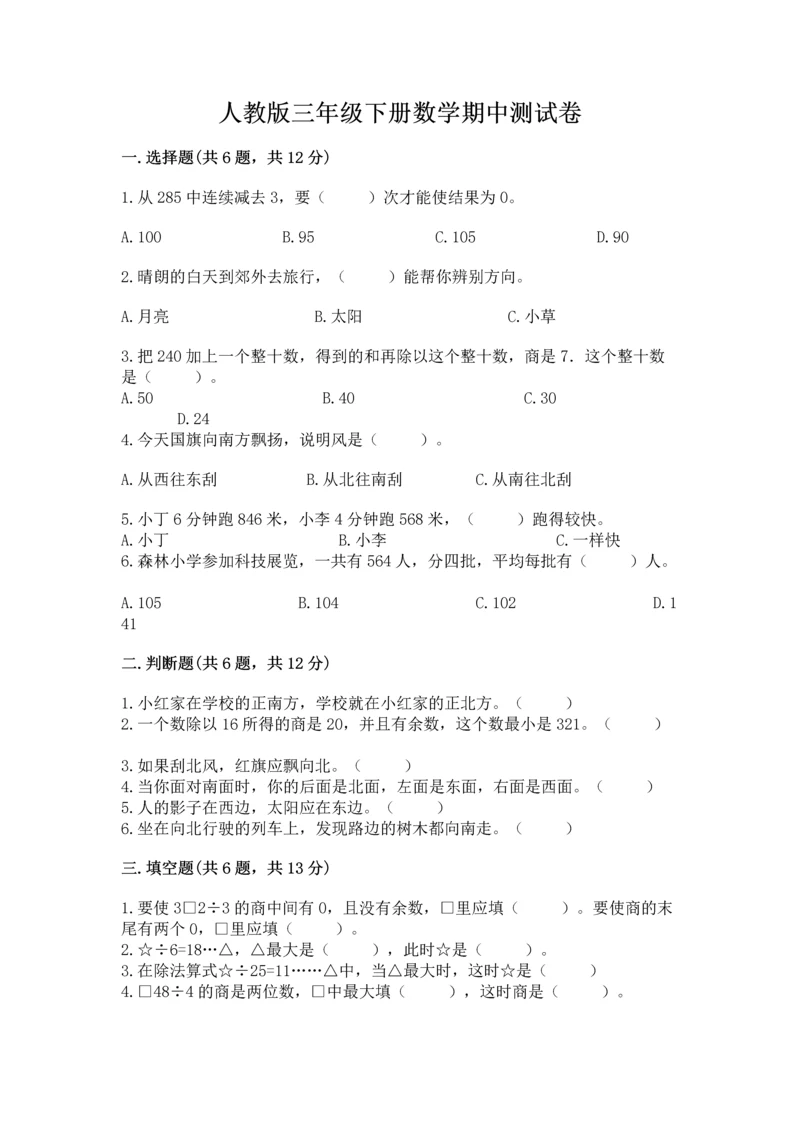 人教版三年级下册数学期中测试卷

一.选择题(共6题，共12分)

1.从285中连续减去3，要（　　）次才能使结果为0。

A.100　　B.95　　C.105　　D.90

2.晴朗的白天到郊外去旅行，（　　）能帮你辨别方向。

A.月亮　　B.太阳　　C.小草

3.把240加上一个整十数，得到的和再除以这个整十数，商是7．这个整十数是（　　）。
A.50　　B.40　　C.30　　D.24

4.今天国旗向南方飘扬，说明风是（　　）。

A.从西往东刮　　B.从北往南刮　　C.从南往北刮

5.小丁6分钟跑846米，小李4分钟跑568米，（　　）跑得较快。
A.小丁　　B.小李　　C.一样快

6.森林小学参加科技展览，一共有564人，分四批，平均每批有（　　）人。

A.105　　B.104　　C.102　　D.141

二.判断题(共6题，共12分)

1.小红家在学校的正南方，学校就在小红家的正北方。（　　）
2.一个数除以16所得的商是20，并且有余数，这个数最小是321。（　　）

3.如果刮北风，红旗应飘向北。（　　）
4.当你面对南面时，你的后面是北面，左面是东面，右面是西面。（　　）
5.人的影子在西边，太阳应在东边。（　　）
6.坐在向北行驶的列车上，发现路边的树木都向南走。（　　）

三.填空题(共6题，共13分)

1.要使3□2÷3的商中间有0，且没有余数，□里应填（　　）。要使商的末尾有两个0，□里应填（　　）。
2.☆÷6=18…△，△最大是（　　），此时☆是（　　）。
3.在除法算式☆÷25=11……△中，当△最大时，这时☆是（　　）
4.□48÷4的商是两位数，□中最大填（　　），这时商是（　　）。